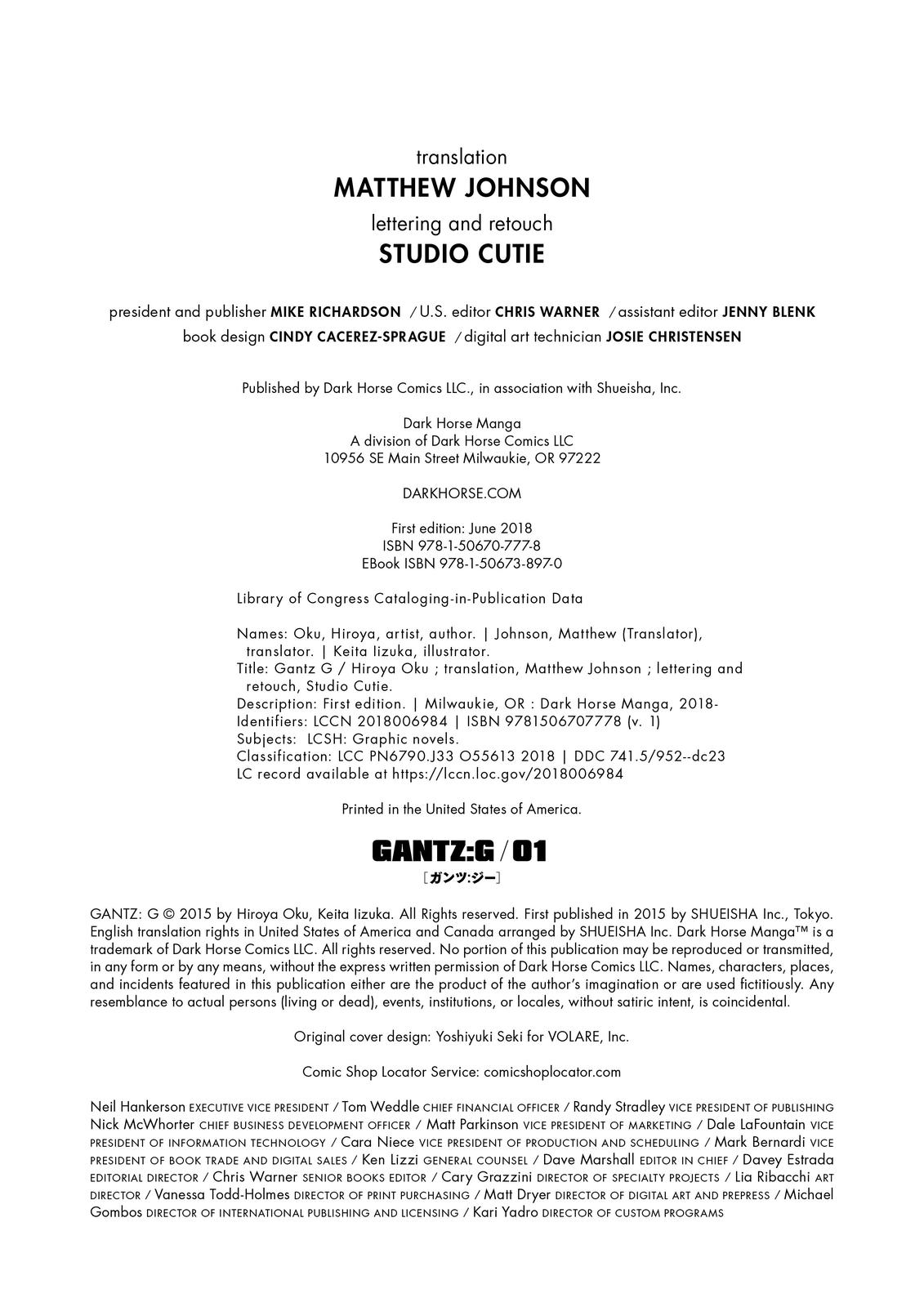 translation
MATTHEW JOHNSON
lettering and retouch
STUDIO CUTIE

president and publisher MIKE RICHARDSON / U.S. editor CHRIS WARNER / assistant editor JENNY BLENK
book design CINDY CACEREZ-SPRAGUE / digital art technician JOSIE CHRISTENSEN

Published by Dark Horse Comics LLC., in association with Shueisha, Inc.

Dark Horse Manga
A division of Dark Horse Comics LLC
10956 SE Main Street Milwaukie, OR 97222

DARKHORSE.COM

First edition: June 2018
ISBN 978-1-50670-777-8
EBook ISBN 978-1-50673-897-0

Library of Congress Cataloging-in-Publication Data

Names: Oku, Hiroya, artist, author. | Johnson, Matthew (Translator), translator. | Keita Iizuka, illustrator.
Title: Gantz G / Hiroya Oku ; translation, Matthew Johnson ; lettering and retouch, Studio Cutie.
Description: First edition. | Milwaukie, OR : Dark Horse Manga, 2018-
Identifiers: LCCN 2018006984 | ISBN 9781506707778 (v. 1)
Subjects: LCSH: Graphic novels.
Classification: LCC PN6790.J33 O55613 2018 | DDC 741.5/952--dc23
LC record available at https://lccn.loc.gov/2018006984

Printed in the United States of America.

GANTZ:G / 01
[ガンツ:ジー]

GANTZ: G © 2015 by Hiroya Oku, Keita Iizuka. All Rights reserved. First published in 2015 by SHUEISHA Inc., Tokyo. English translation rights in United States of America and Canada arranged by SHUEISHA Inc. Dark Horse Manga™ is a trademark of Dark Horse Comics LLC. All rights reserved. No portion of this publication may be reproduced or transmitted, in any form or by any means, without the express written permission of Dark Horse Comics LLC. Names, characters, places, and incidents featured in this publication either are the product of the author's imagination or are used fictitiously. Any resemblance to actual persons (living or dead), events, institutions, or locales, without satiric intent, is coincidental.

Original cover design: Yoshiyuki Seki for VOLARE, Inc.

Comic Shop Locator Service: comicshoplocator.com

Neil Hankerson EXECUTIVE VICE PRESIDENT / Tom Weddle CHIEF FINANCIAL OFFICER / Randy Stradley VICE PRESIDENT OF PUBLISHING Nick McWhorter CHIEF BUSINESS DEVELOPMENT OFFICER / Matt Parkinson VICE PRESIDENT OF MARKETING / Dale LaFountain VICE PRESIDENT OF INFORMATION TECHNOLOGY / Cara Niece VICE PRESIDENT OF PRODUCTION AND SCHEDULING / Mark Bernardi VICE PRESIDENT OF BOOK TRADE AND DIGITAL SALES / Ken Lizzi GENERAL COUNSEL / Dave Marshall EDITOR IN CHIEF / Davey Estrada EDITORIAL DIRECTOR / Chris Warner SENIOR BOOKS EDITOR / Cary Grazzini DIRECTOR OF SPECIALTY PROJECTS / Lia Ribacchi ART DIRECTOR / Vanessa Todd-Holmes DIRECTOR OF PRINT PURCHASING / Matt Dryer DIRECTOR OF DIGITAL ART AND PREPRESS / Michael Gombos DIRECTOR OF INTERNATIONAL PUBLISHING AND LICENSING / Kari Yadro DIRECTOR OF CUSTOM PROGRAMS